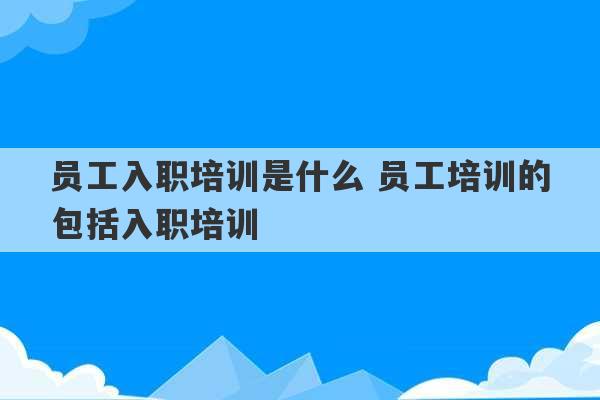 员工入职培训是什么 员工培训的包括入职培训